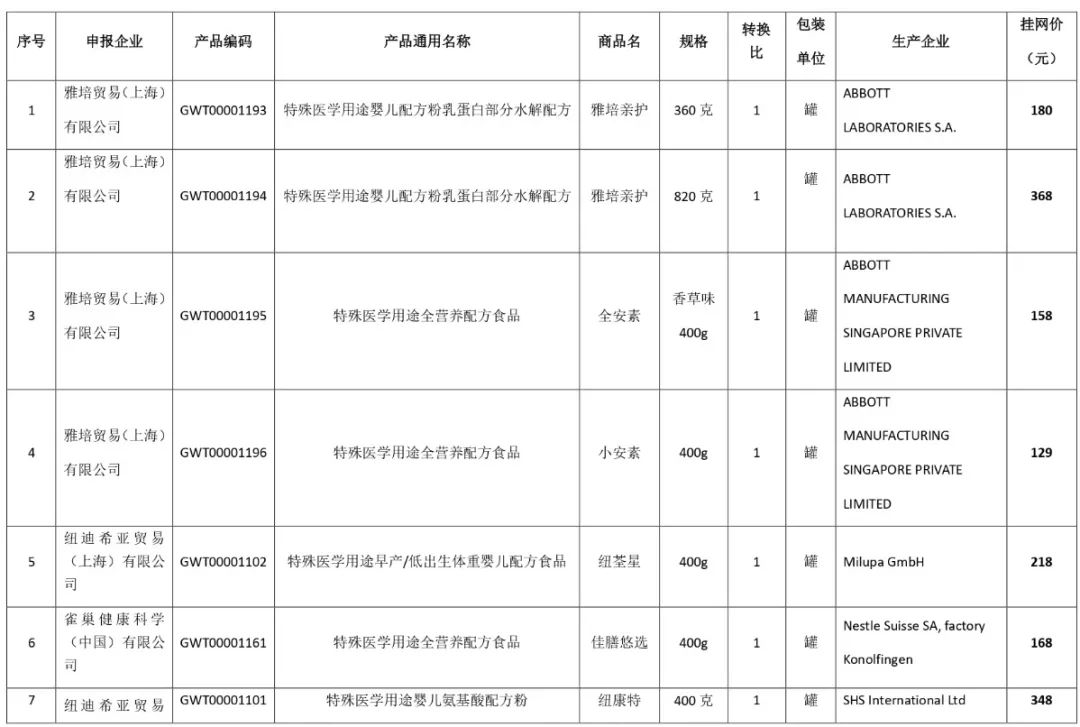 | 序号 | 申报企业 | 产品编码 | 产品通用名称 | 商品名 | 规格 | 转换比 | 包装单位 | 生产企业 | 挂网价（元） |
|---|---|---|---|---|---|---|---|---|---|
| 1 | 雅培贸易（上海）有限公司 | GWT00001193 | 特殊医学用途婴儿配方粉乳蛋白部分水解配方 | 雅培亲护 | 360 克 | 1 | 罐 | ABBOTT LABORATORIES S.A. | 180 |
| 2 | 雅培贸易（上海）有限公司 | GWT00001194 | 特殊医学用途婴儿配方粉乳蛋白部分水解配方 | 雅培亲护 | 820 克 | 1 | 罐 | ABBOTT LABORATORIES S.A. | 368 |
| 3 | 雅培贸易（上海）有限公司 | GWT00001195 | 特殊医学用途全营养配方食品 | 全安素 | 香草味 400g | 1 | 罐 | ABBOTT MANUFACTURING SINGAPORE PRIVATE LIMITED | 158 |
| 4 | 雅培贸易（上海）有限公司 | GWT00001196 | 特殊医学用途全营养配方食品 | 小安素 | 400g | 1 | 罐 | ABBOTT MANUFACTURING SINGAPORE PRIVATE LIMITED | 129 |
| 5 | 纽迪希亚贸易（上海）有限公司 | GWT00001102 | 特殊医学用途早产/低出生体重婴儿配方食品 | 纽荃星 | 400g | 1 | 罐 | Milupa GmbH | 218 |
| 6 | 雀巢健康科学（中国）有限公司 | GWT00001161 | 特殊医学用途全营养配方食品 | 佳膳悠选 | 400g | 1 | 罐 | Nestle Suisse SA, factory Konolfingen | 168 |
| 7 | 纽迪希亚贸易 | GWT00001101 | 特殊医学用途婴儿氨基酸配方粉 | 纽康特 | 400 克 | 1 | 罐 | SHS International Ltd | 348 |